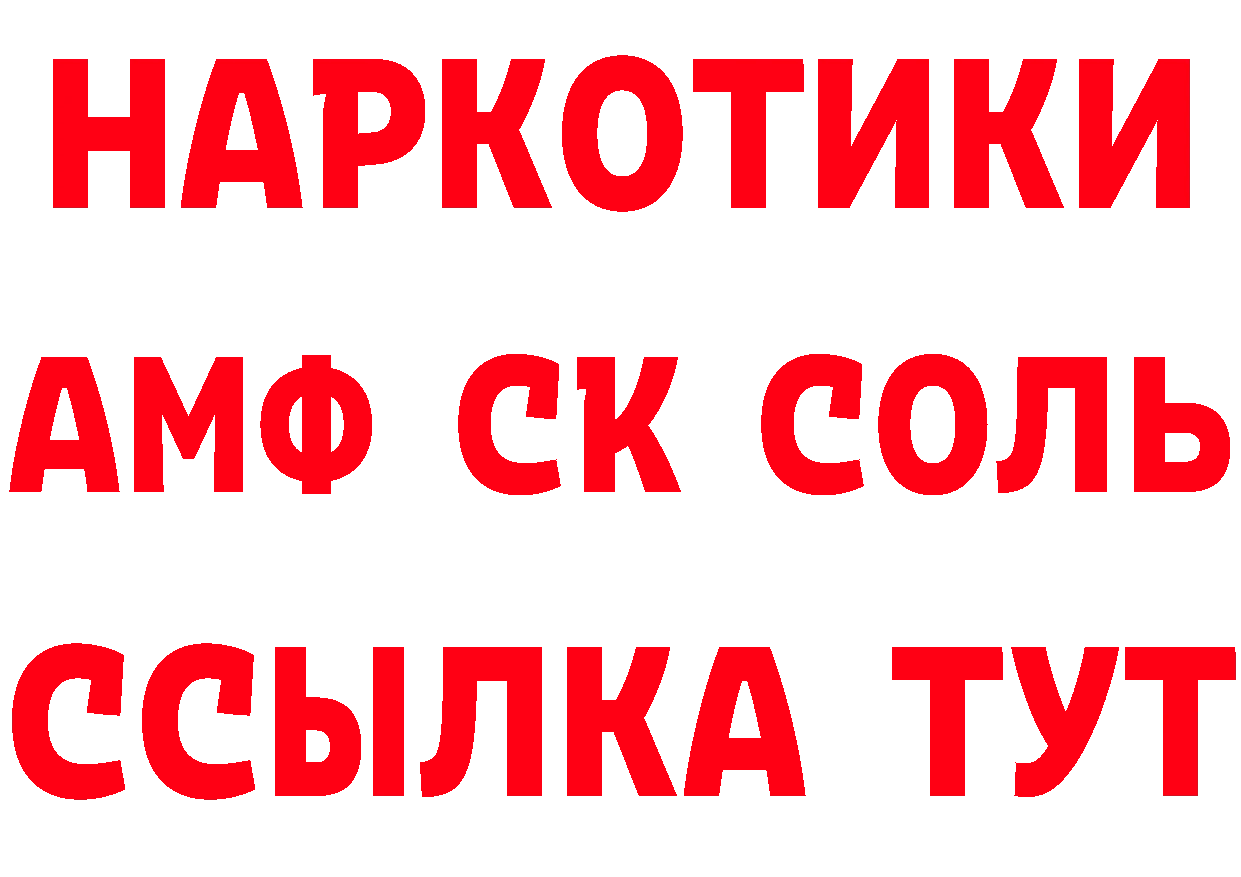 НАРКОТИКИ
АМФ СК СОЛЬ
ССЫЛКА ТУТ